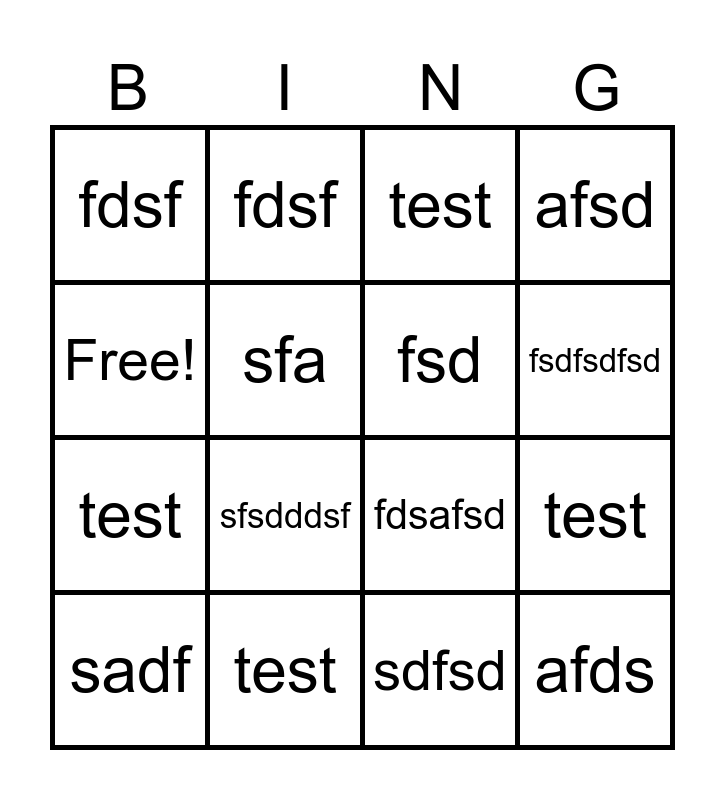 | B | I | N | G |
|---|---|---|---|
| fdsf | fdsf | test | afsd |
| Free! | sfa | fsd | fsdfsdfsd |
| test | sfsdddsf | fdsafsd | test |
| sadf | test | sdfsd | afds |